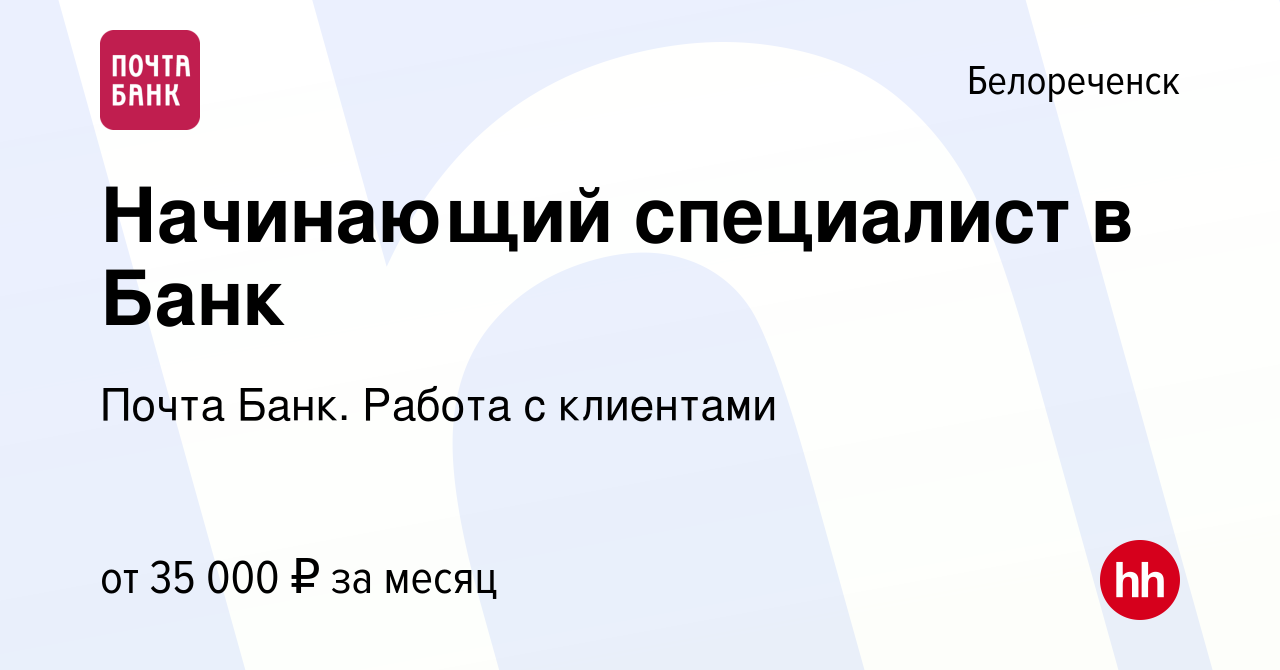 ПОЧТА БАНК

Белореченск

Начинающий специалист в Банк

Почта Банк. Работа с клиентами

от 35 000 ₽ за месяц

hh